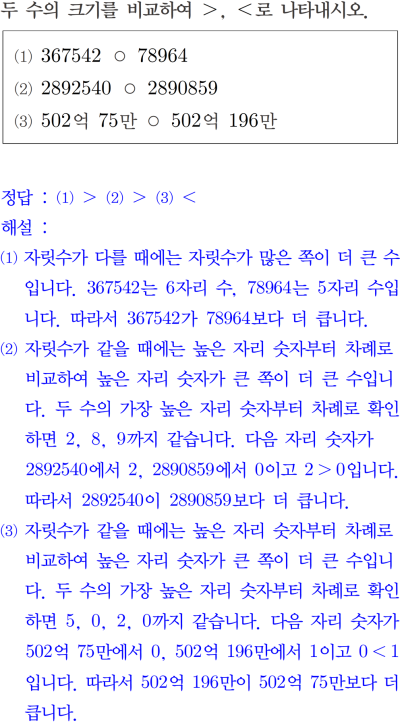 두 수의 크기를 비교하여 >, <로 나타내시오.

⑴ 367542 ○ 78964
⑵ 2892540 ○ 2890859
⑶ 502억 75만 ○ 502억 196만

정답 : ⑴ > ⑵ > ⑶ <

해설 :

⑴ 자릿수가 다를 때에는 자릿수가 많은 쪽이 더 큰 수입니다. 367542는 6자리 수, 78964는 5자리 수입니다. 따라서 367542가 78964보다 더 큽니다.

⑵ 자릿수가 같을 때에는 높은 자리 숫자부터 차례로 비교하여 높은 자리 숫자가 큰 쪽이 더 큰 수입니다. 두 수의 가장 높은 자리 숫자부터 차례로 확인하면 2, 8, 9까지 같습니다. 다음 자리 숫자가 2892540에서 2, 2890859에서 0이고 $2>0$입니다. 따라서 2892540이 2890859보다 더 큽니다.

⑶ 자릿수가 같을 때에는 높은 자리 숫자부터 차례로 비교하여 높은 자리 숫자가 큰 쪽이 더 큰 수입니다. 두 수의 가장 높은 자리 숫자부터 차례로 확인하면 5, 0, 2, 0까지 같습니다. 다음 자리 숫자가 502억 75만에서 0, 502억 196만에서 1이고 $0<1$입니다. 따라서 502억 196만이 502억 75만보다 더 큽니다.